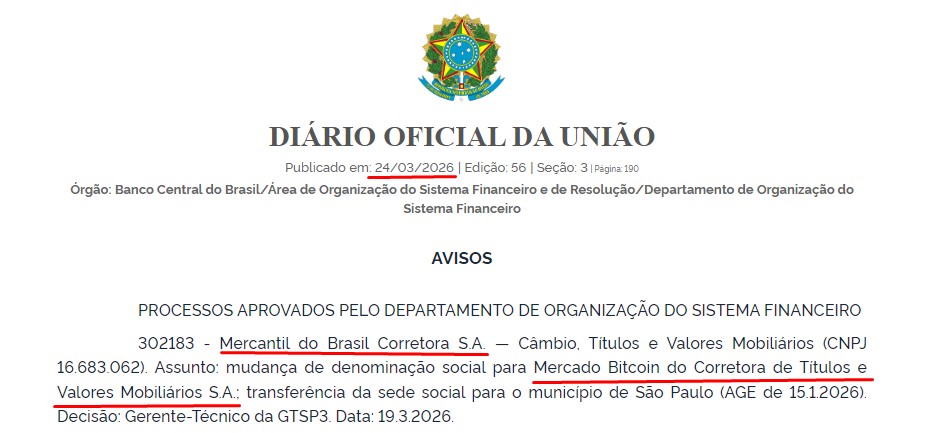 DIÁRIO OFICIAL DA UNIÃO

Publicado em: 24/03/2026 | Edição: 56 | Seção: 3 | Página: 190

Órgão: Banco Central do Brasil/Área de Organização do Sistema Financeiro e de Resolução/Departamento de Organização do Sistema Financeiro

AVISOS

PROCESSOS APROVADOS PELO DEPARTAMENTO DE ORGANIZAÇÃO DO SISTEMA FINANCEIRO

302183 - Mercantil do Brasil Corretora S.A. — Câmbio, Títulos e Valores Mobiliários (CNPJ 16.683.062). Assunto: mudança de denominação social para Mercado Bitcoin do Corretora de Títulos e Valores Mobiliários S.A.; transferência da sede social para o município de São Paulo (AGE de 15.1.2026). Decisão: Gerente-Técnico da GTSP3. Data: 19.3.2026.